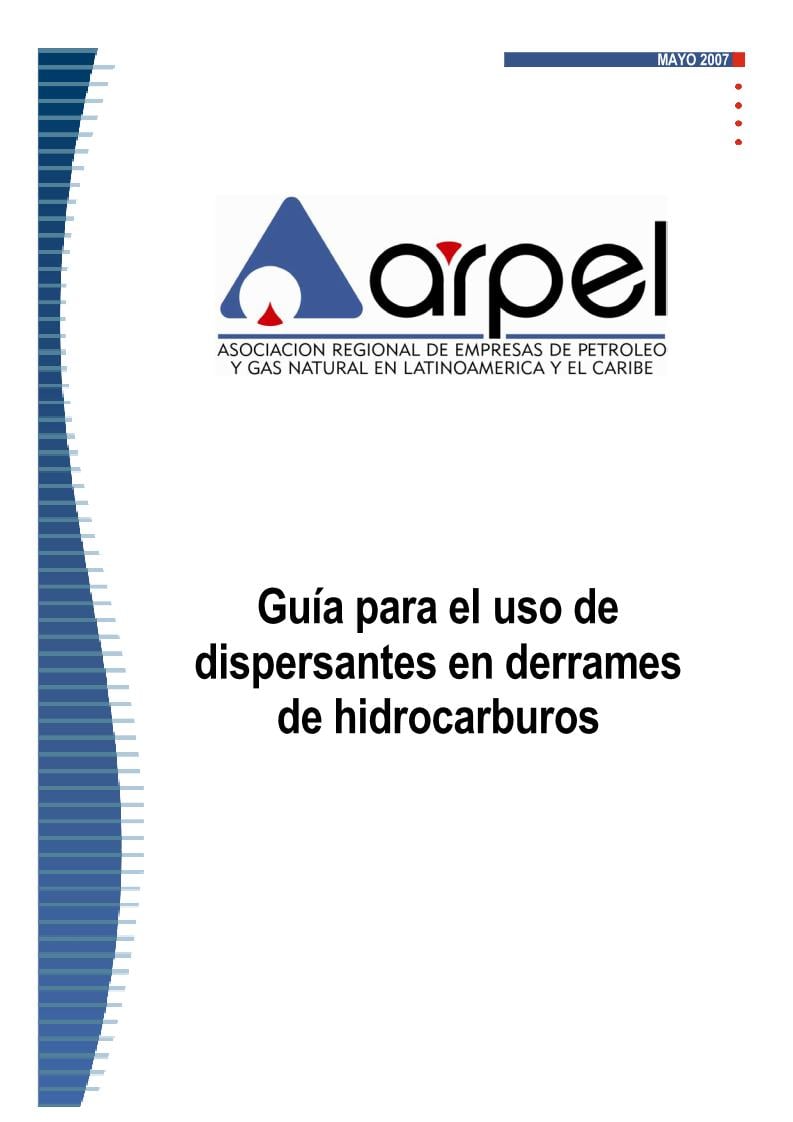 MAYO 2007

arpel

ASOCIACION REGIONAL DE EMPRESAS DE PETROLEO Y GAS NATURAL EN LATINOAMERICA Y EL CARIBE

Guía para el uso de dispersantes en derrames de hidrocarburos